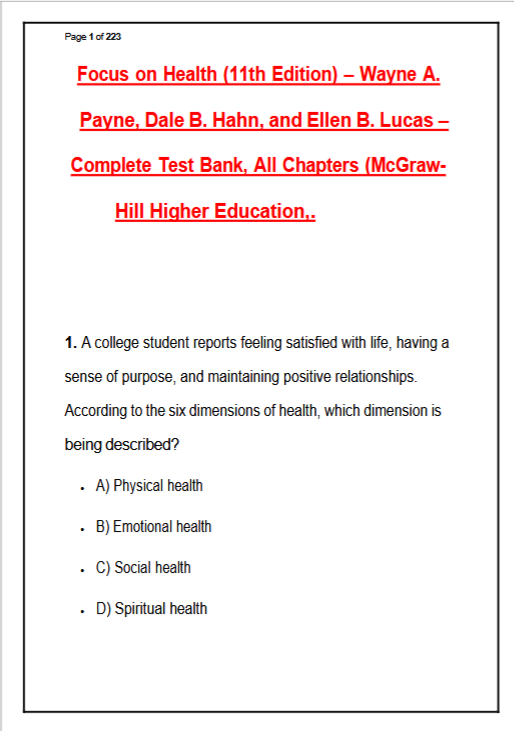 Page 1 of 223

Focus on Health (11th Edition) – Wayne A. Payne, Dale B. Hahn, and Ellen B. Lucas – Complete Test Bank, All Chapters (McGraw-Hill Higher Education,.

1. A college student reports feeling satisfied with life, having a sense of purpose, and maintaining positive relationships. According to the six dimensions of health, which dimension is being described?

- A) Physical health
- B) Emotional health
- C) Social health
- D) Spiritual health